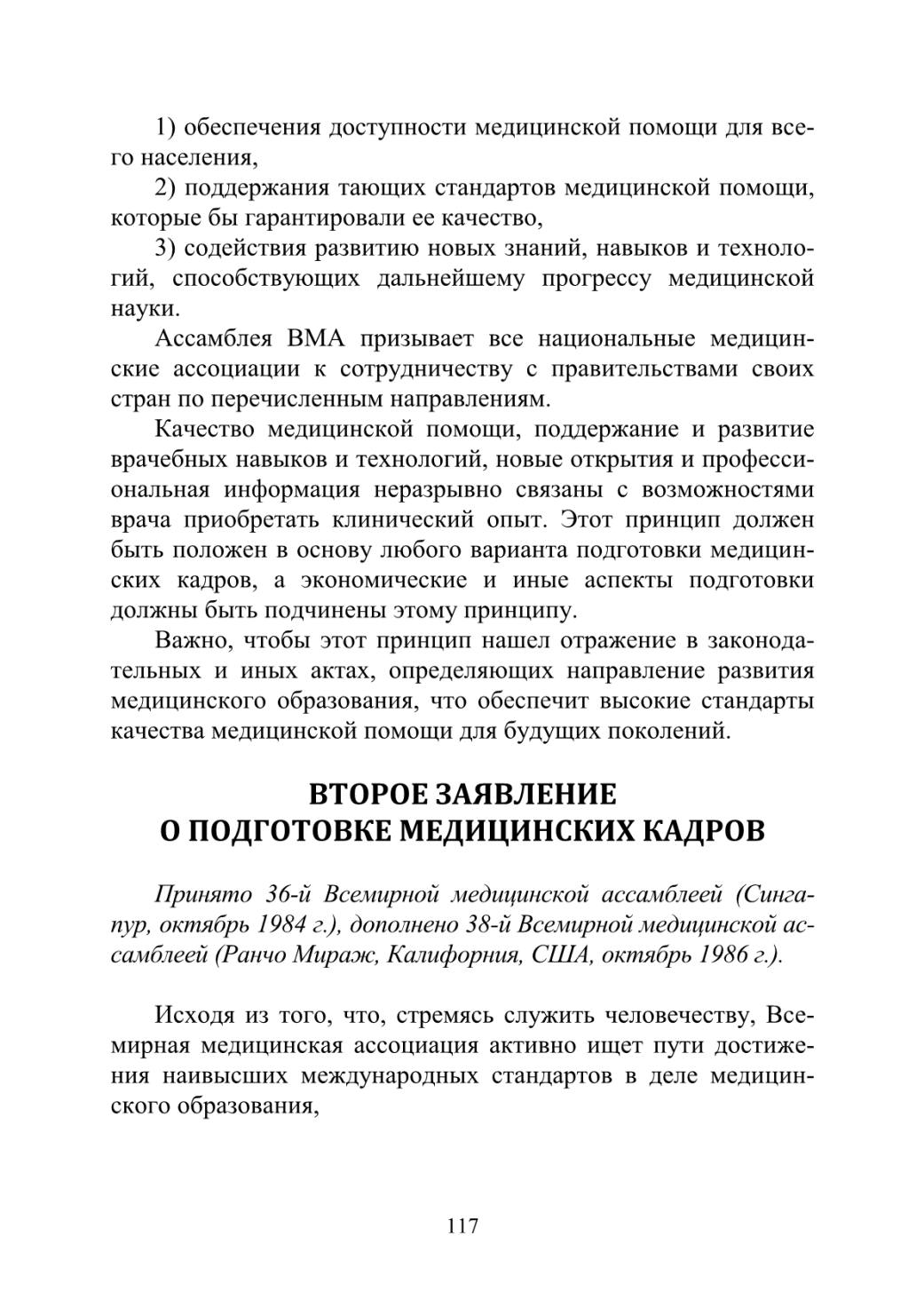 1) обеспечения доступности медицинской помощи для всего населения,

2) поддержания тающих стандартов медицинской помощи, которые бы гарантировали ее качество,

3) содействия развитию новых знаний, навыков и технологий, способствующих дальнейшему прогрессу медицинской науки.

Ассамблея ВМА призывает все национальные медицинские ассоциации к сотрудничеству с правительствами своих стран по перечисленным направлениям.

Качество медицинской помощи, поддержание и развитие врачебных навыков и технологий, новые открытия и профессиональная информация неразрывно связаны с возможностями врача приобретать клинический опыт. Этот принцип должен быть положен в основу любого варианта подготовки медицинских кадров, а экономические и иные аспекты подготовки должны быть подчинены этому принципу.

Важно, чтобы этот принцип нашел отражение в законодательных и иных актах, определяющих направление развития медицинского образования, что обеспечит высокие стандарты качества медицинской помощи для будущих поколений.

ВТОРОЕ ЗАЯВЛЕНИЕ
О ПОДГОТОВКЕ МЕДИЦИНСКИХ КАДРОВ

Принято 36-й Всемирной медицинской ассамблеей (Сингапур, октябрь 1984 г.), дополнено 38-й Всемирной медицинской ассамблеей (Ранчо Мираж, Калифорния, США, октябрь 1986 г.).

Исходя из того, что, стремясь служить человечеству, Всемирная медицинская ассоциация активно ищет пути достижения наивысших международных стандартов в деле медицинского образования,

117